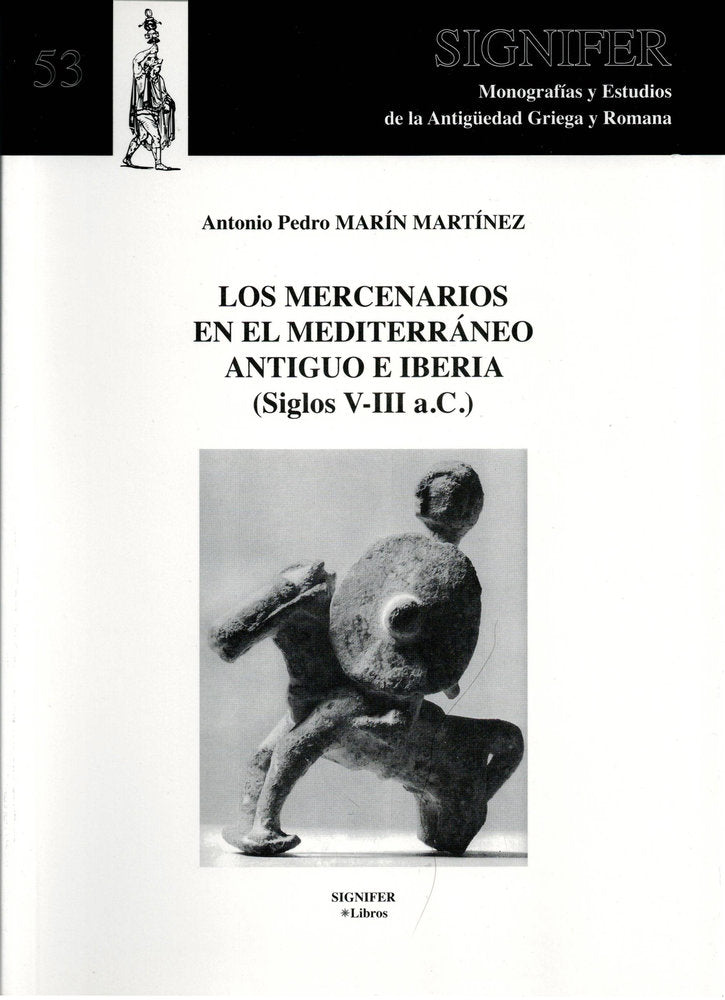 53

SIGNIFER

Monografías y Estudios de la Antigüedad Griega y Romana

Antonio Pedro MARÍN MARTÍNEZ

LOS MERCENARIOS EN EL MEDITERRÁNEO ANTIGUO E IBERIA (Siglos V-III a.C.)

SIGNIFER
*Libros